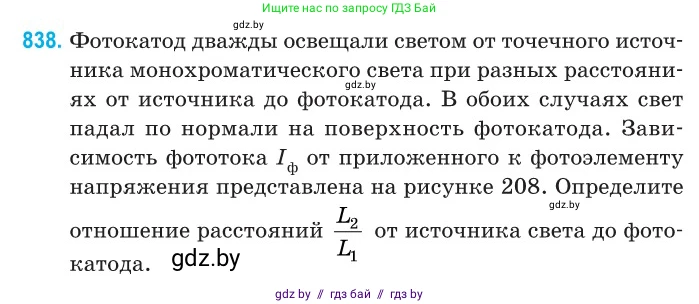 Ищите нас по запросу ГДЗ Бай

gdz.by

838. Фотокатод дважды освещали светом от точечного источника монохроматического света при разных расстояниях от источника до фотокатода. В обоих случаях свет падал по нормали на поверхность фотокатода. Зависимость фототока $I_ф$ от приложенного к фотоэлементу напряжения представлена на рисунке 208. Определите отношение расстояний $\frac{L_2}{L_1}$ от источника света до фотокатода.

gdz.by

gdz.by

gdz.by

gdz by // гдз бай // гдз by